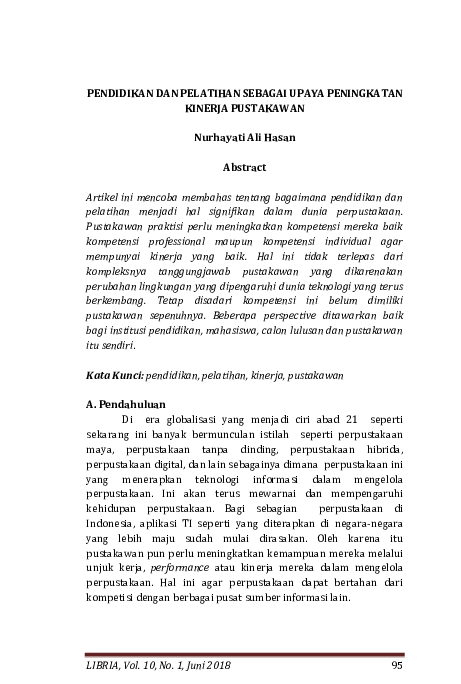 PENDIDIKAN DAN PELATIHAN SEBAGAI UPAYA PENINGKATAN KINERJA PUSTAKAWAN

Nurhayati Ali Hasan

Abstract

Artikel ini mencoba membahas tentang bagaimana pendidikan dan pelatihan menjadi hal signifikan dalam dunia perpustakaan. Pustakawan praktisi perlu meningkatkan kompetensi mereka baik kompetensi professional maupun kompetensi individual agar mempunyai kinerja yang baik. Hal ini tidak terlepas dari kompleksnya tanggungjawab pustakawan yang dikarenakan perubahan lingkungan yang dipengaruhi dunia teknologi yang terus berkembang. Tetap disadari kompetensi ini belum dimiliki pustakawan sepenuhnya. Beberapa perspective ditawarkan baik bagi institusi pendidikan, mahasiswa, calon lulusan dan pustakawan itu sendiri.

Kata Kunci: pendidikan, pelatihan, kinerja, pustakawan

A. Pendahuluan

Di era globalisasi yang menjadi ciri abad 21 seperti sekarang ini banyak bermunculan istilah seperti perpustakaan maya, perpustakaan tanpa dinding, perpustakaan hibrida, perpustakaan digital, dan lain sebagainya dimana perpustakaan ini yang menerapkan teknologi informasi dalam mengelola perpustakaan. Ini akan terus mewarnai dan mempengaruhi kehidupan perpustakaan. Bagi sebagian perpustakaan di Indonesia, aplikasi TI seperti yang diterapkan di negara-negara yang lebih maju sudah mulai dirasakan. Oleh karena itu pustakawan pun perlu meningkatkan kemampuan mereka melalui unjuk kerja, performance atau kinerja mereka dalam mengelola perpustakaan. Hal ini agar perpustakaan dapat bertahan dari kompetisi dengan berbagai pusat sumber informasi lain.

LIBRIA, Vol. 10, No. 1, Juni 2018 95